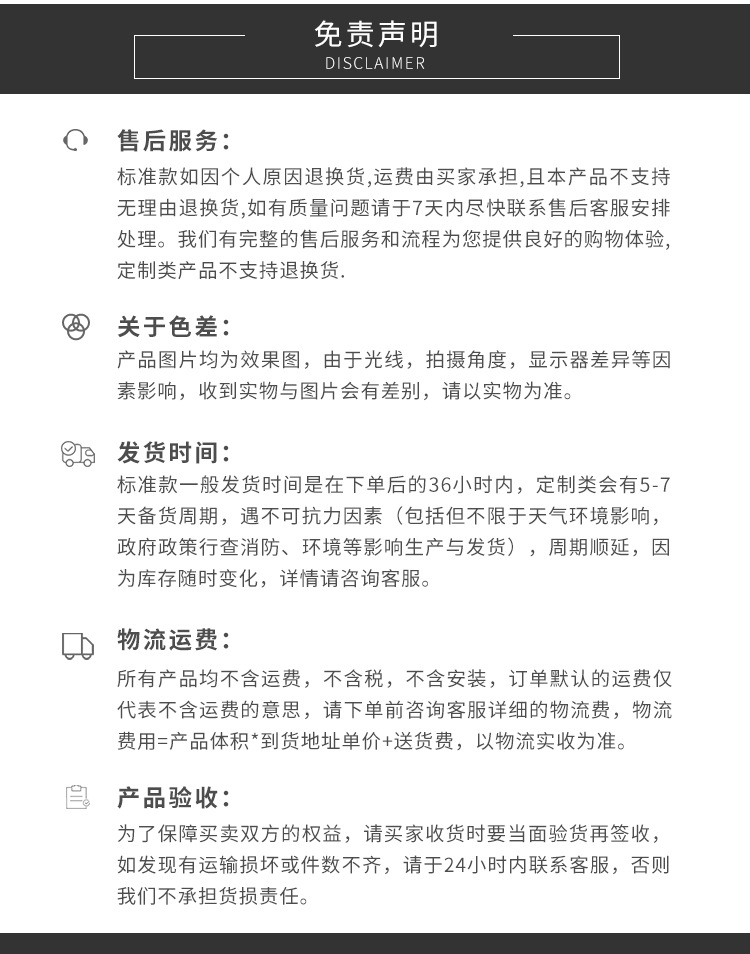 免责声明
DISCLAIMER

售后服务:
标准款如因个人原因退换货,运费由买家承担,且本产品不支持无理由退换货,如有质量问题请于7天内尽快联系售后客服安排处理。我们有完整的售后服务和流程为您提供良好的购物体验,定制类产品不支持退换货.

关于色差:
产品图片均为效果图，由于光线，拍摄角度，显示器差异等因素影响，收到实物与图片会有差别，请以实物为准。

发货时间:
标准款一般发货时间是在下单后的36小时内，定制类会有5-7天备货周期，遇不可抗力因素（包括但不限于天气环境影响，政府政策行查消防、环境等影响生产与发货），周期顺延，因为库存随时变化，详情请咨询客服。

物流运费:
所有产品均不含运费，不含税，不含安装，订单默认的运费仅代表不含运费的意思，请下单前咨询客服详细的物流费，物流费用=产品体积*到货地址单价+送货费，以物流实收为准。

产品验收:
为了保障买卖双方的权益，请买家收货时要当面验货再签收，如发现有运输损坏或件数不齐，请于24小时内联系客服，否则我们不承担货损责任。